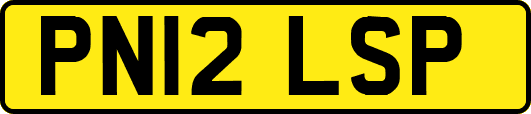 PN12 LSP